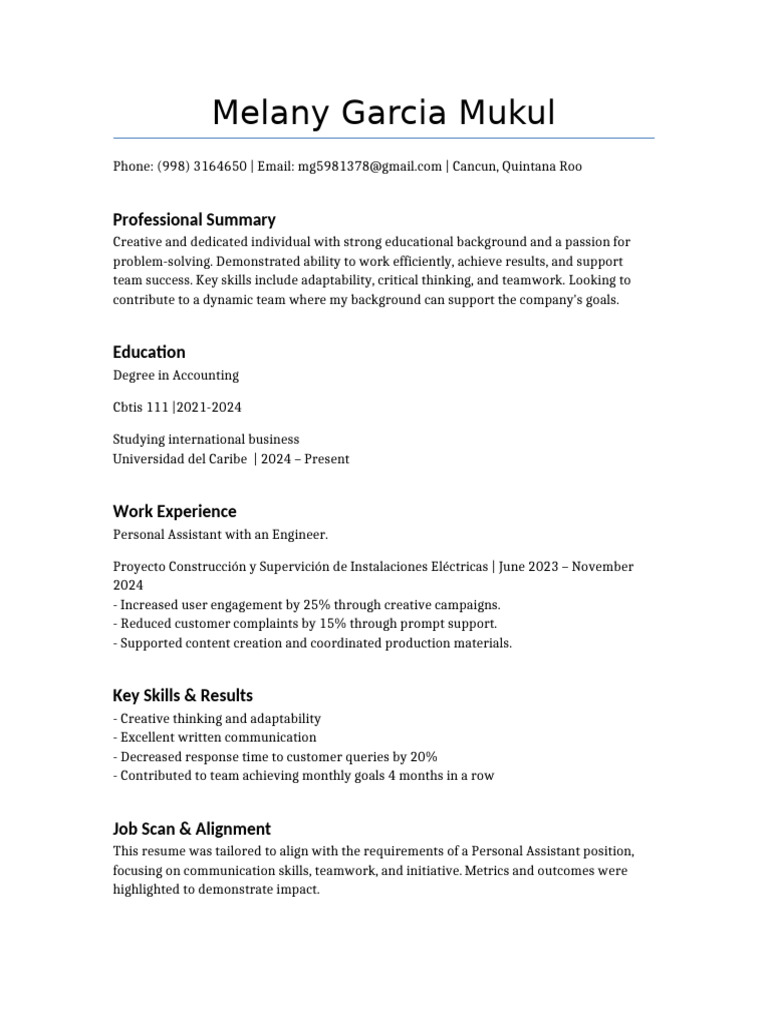 Melany Garcia Mukul

Phone: (998) 3164650 | Email: mg5981378@gmail.com | Cancun, Quintana Roo

Professional Summary

Creative and dedicated individual with strong educational background and a passion for problem-solving. Demonstrated ability to work efficiently, achieve results, and support team success. Key skills include adaptability, critical thinking, and teamwork. Looking to contribute to a dynamic team where my background can support the company's goals.

Education

Degree in Accounting

Cbtis 111 |2021-2024

Studying international business
Universidad del Caribe | 2024 – Present

Work Experience

Personal Assistant with an Engineer.

Proyecto Construcción y Supervición de Instalaciones Eléctricas | June 2023 – November 2024
- Increased user engagement by 25% through creative campaigns.
- Reduced customer complaints by 15% through prompt support.
- Supported content creation and coordinated production materials.

Key Skills & Results

- Creative thinking and adaptability
- Excellent written communication
- Decreased response time to customer queries by 20%
- Contributed to team achieving monthly goals 4 months in a row

Job Scan & Alignment

This resume was tailored to align with the requirements of a Personal Assistant position, focusing on communication skills, teamwork, and initiative. Metrics and outcomes were highlighted to demonstrate impact.